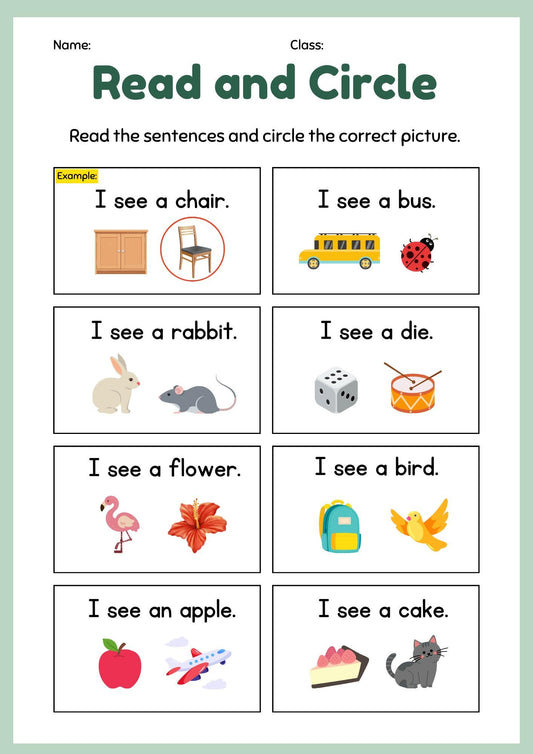 Name:

Class:

Read and Circle

Read the sentences and circle the correct picture.

Example:

I see a chair.

I see a bus.

I see a rabbit.

I see a die.

I see a flower.

I see a bird.

I see an apple.

I see a cake.